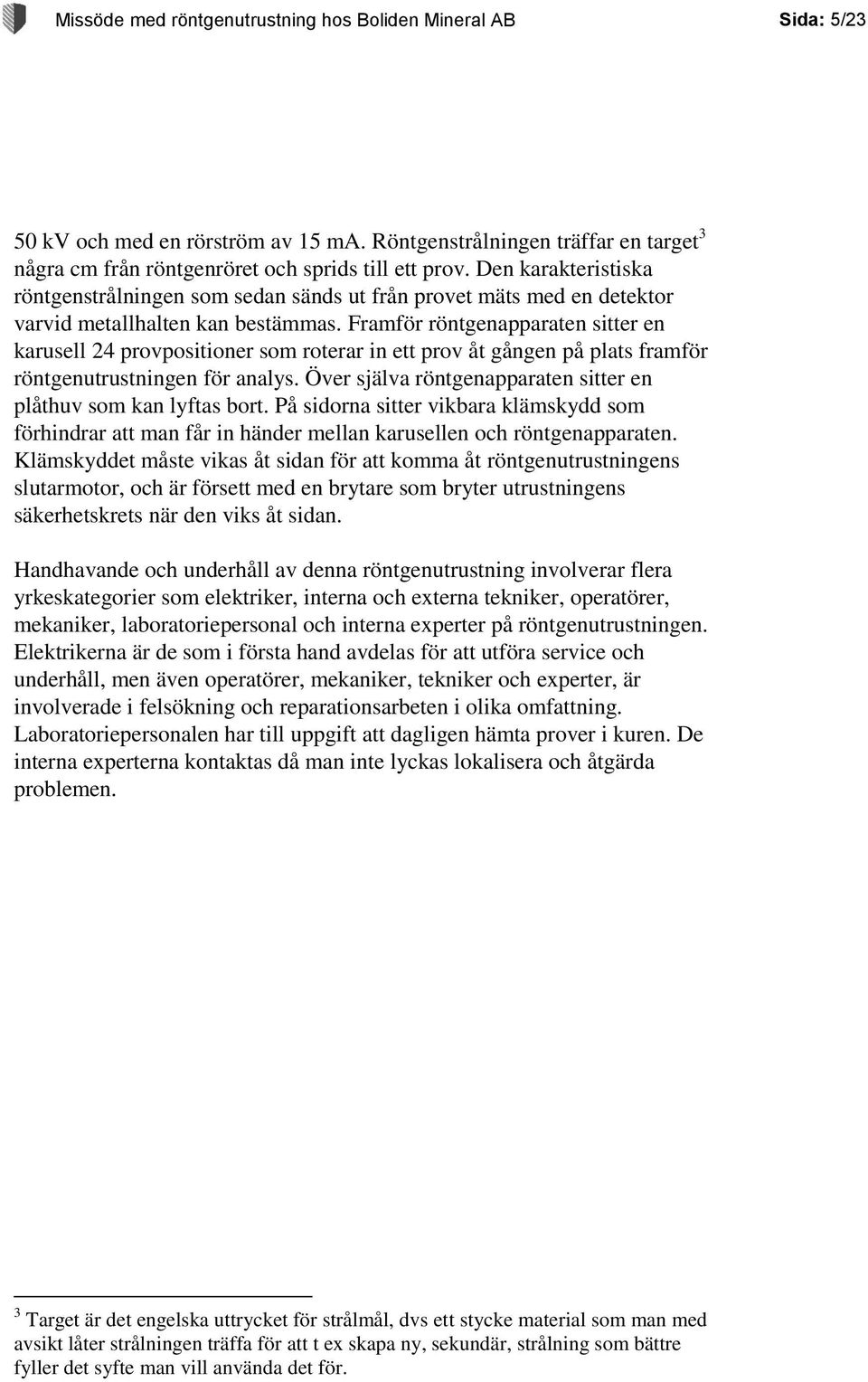 Missöde med röntgenutrustning hos Boliden Mineral AB Sida: 5/23

50 kV och med en rörström av 15 mA. Röntgenstrålningen träffar en target$^3$ några cm från röntgenröret och sprids till ett prov. Den karakteristiska röntgenstrålningen som sedan sänds ut från provet mäts med en detektor varvid metallhalten kan bestämmas. Framför röntgenapparaten sitter en karusell 24 provpositioner som roterar in ett prov åt gången på plats framför röntgenutrustningen för analys. Över själva röntgenapparaten sitter en plåthuv som kan lyftas bort. På sidorna sitter vikbara klämskydd som förhindrar att man får in händer mellan karusellen och röntgenapparaten. Klämskyddet måste vikas åt sidan för att komma åt röntgenutrustningens slutarmotor, och är försett med en brytare som bryter utrustningens säkerhetskrets när den viks åt sidan.

Handhavande och underhåll av denna röntgenutrustning involverar flera yrkeskategorier som elektriker, interna och externa tekniker, operatörer, mekaniker, laboratoriepersonal och interna experter på röntgenutrustningen. Elektrikerna är de som i första hand avdelas för att utföra service och underhåll, men även operatörer, mekaniker, tekniker och experter, är involverade i felsökning och reparationsarbeten i olika omfattning. Laboratoriepersonalen har till uppgift att dagligen hämta prover i kuren. De interna experterna kontaktas då man inte lyckas lokalisera och åtgärda problemen.

$^3$ Target är det engelska uttrycket för strålmål, dvs ett stycke material som man med avsikt låter strålningen träffa för att t ex skapa ny, sekundär, strålning som bättre fyller det syfte man vill använda det för.